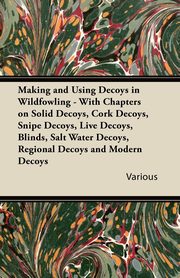 Making and Using Decoys in Wildfowling - With Chapters on Solid Decoys, Cork Decoys, Snipe Decoys, Live Decoys, Blinds, Salt Water Decoys, Regional Decoys and Modern Decoys

Various